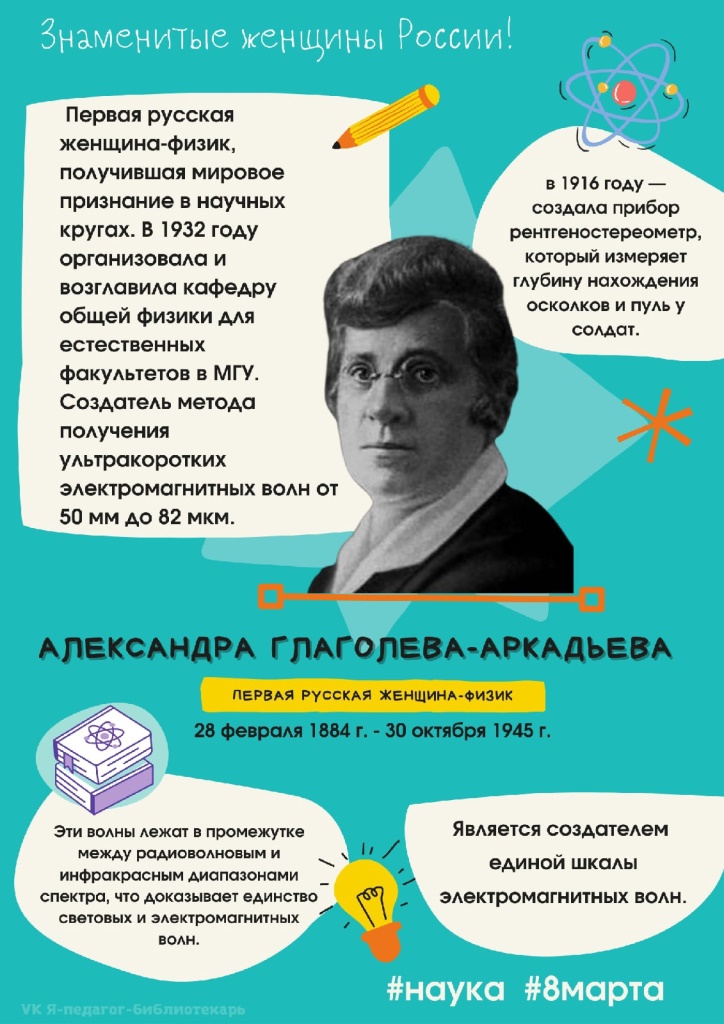 Знаменитые женщины России!

Первая русская женщина-физик, получившая мировое признание в научных кругах. В 1932 году организовала и возглавила кафедру общей физики для естественных факультетов в МГУ. Создатель метода получения ультракоротких электромагнитных волн от 50 мм до 82 мкм.

в 1916 году — создала прибор рентгеностереометр, который измеряет глубину нахождения осколков и пуль у солдат.

АЛЕКСАНДРА ГЛАГОЛЕВА-АРКАДЬЕВА

ПЕРВАЯ РУССКАЯ ЖЕНЩИНА-ФИЗИК

28 февраля 1884 г. - 30 октября 1945 г.

Эти волны лежат в промежутке между радиоволновым и инфракрасным диапазонами спектра, что доказывает единство световых и электромагнитных волн.

Является создателем единой шкалы электромагнитных волн.

#наука #8марта

VK Я-педагог-библиотекарь